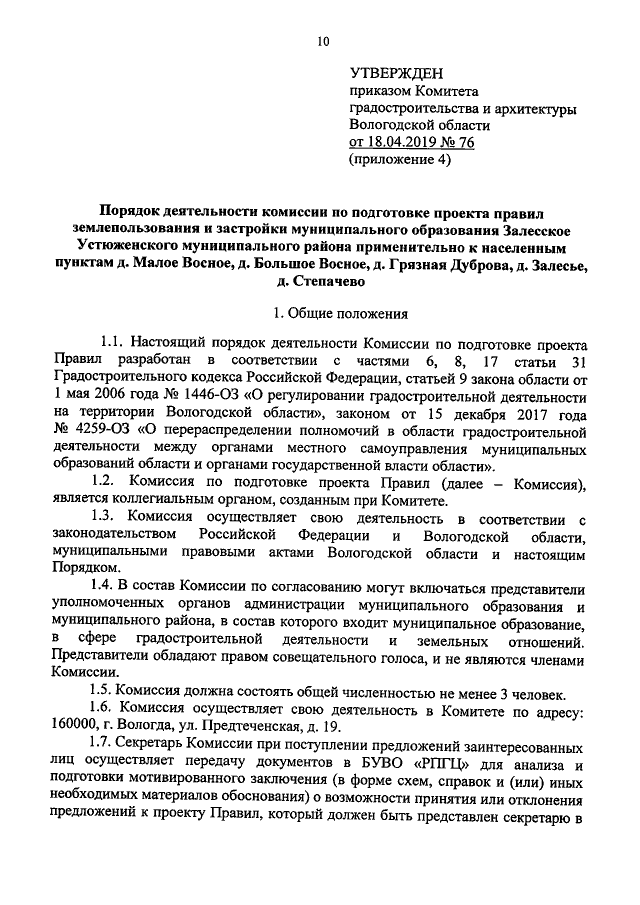 10

УТВЕРЖДЕН
приказом Комитета градостроительства и архитектуры Вологодской области
от 18.04.2019 № 76
(приложение 4)

Порядок деятельности комиссии по подготовке проекта правил землепользования и застройки муниципального образования Залесское Устюженского муниципального района применительно к населенным пунктам д. Малое Восное, д. Большое Восное, д. Грязная Дуброва, д. Залесье, д. Степачево

1. Общие положения

1.1. Настоящий порядок деятельности Комиссии по подготовке проекта Правил разработан в соответствии с частями 6, 8, 17 статьи 31 Градостроительного кодекса Российской Федерации, статьей 9 закона области от 1 мая 2006 года № 1446-ОЗ «О регулировании градостроительной деятельности на территории Вологодской области», законом от 15 декабря 2017 года № 4259-ОЗ «О перераспределении полномочий в области градостроительной деятельности между органами местного самоуправления муниципальных образований области и органами государственной власти области».

1.2. Комиссия по подготовке проекта Правил (далее – Комиссия), является коллегиальным органом, созданным при Комитете.

1.3. Комиссия осуществляет свою деятельность в соответствии с законодательством Российской Федерации и Вологодской области, муниципальными правовыми актами Вологодской области и настоящим Порядком.

1.4. В состав Комиссии по согласованию могут включаться представители уполномоченных органов администрации муниципального образования и муниципального района, в состав которого входит муниципальное образование, в сфере градостроительной деятельности и земельных отношений. Представители обладают правом совещательного голоса, и не являются членами Комиссии.

1.5. Комиссия должна состоять общей численностью не менее 3 человек.

1.6. Комиссия осуществляет свою деятельность в Комитете по адресу: 160000, г. Вологда, ул. Предтеченская, д. 19.

1.7. Секретарь Комиссии при поступлении предложений заинтересованных лиц осуществляет передачу документов в БУВО «РПГЦ» для анализа и подготовки мотивированного заключения (в форме схем, справок и (или) иных необходимых материалов обоснования) о возможности принятия или отклонения предложений к проекту Правил, который должен быть представлен секретарю в